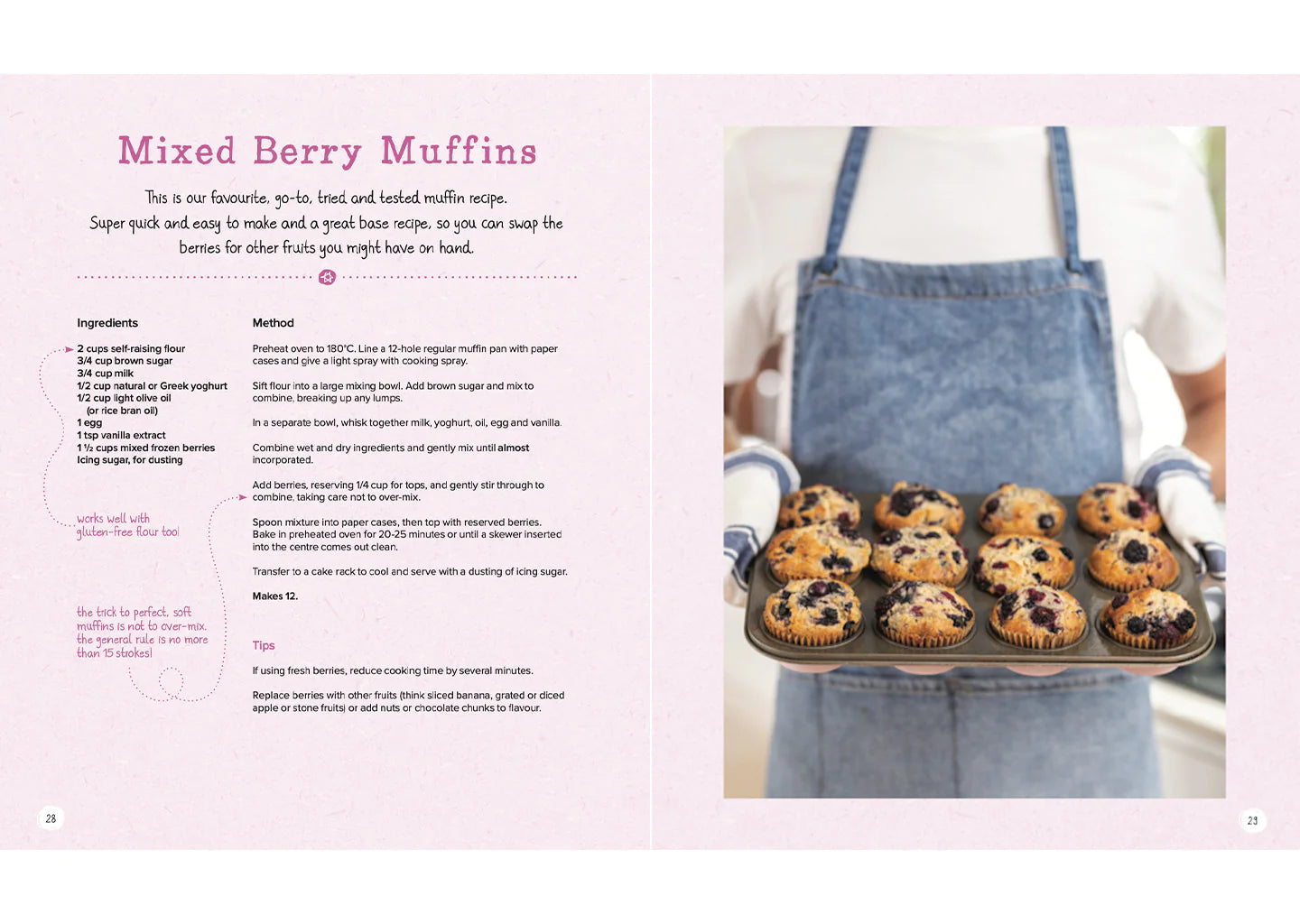 Mixed Berry Muffins

This is our favourite, go-to, tried and tested muffin recipe. Super quick and easy to make and a great base recipe, so you can swap the berries for other fruits you might have on hand.

Ingredients

2 cups self-raising flour
3/4 cup brown sugar
3/4 cup milk
1/2 cup natural or Greek yoghurt
1/2 cup light olive oil
(or rice bran oil)
1 egg
1 tsp vanilla extract
1 ½ cups mixed frozen berries
Icing sugar, for dusting

works well with gluten-free flour too!

the trick to perfect, soft muffins is not to over-mix. the general rule is no more than 15 strokes!

Method

Preheat oven to 180°C. Line a 12-hole regular muffin pan with paper cases and give a light spray with cooking spray.

Sift flour into a large mixing bowl. Add brown sugar and mix to combine, breaking up any lumps.

In a separate bowl, whisk together milk, yoghurt, oil, egg and vanilla.

Combine wet and dry ingredients and gently mix until almost incorporated.

Add berries, reserving 1/4 cup for tops, and gently stir through to combine, taking care not to over-mix.

Spoon mixture into paper cases, then top with reserved berries. Bake in preheated oven for 20-25 minutes or until a skewer inserted into the centre comes out clean.

Transfer to a cake rack to cool and serve with a dusting of icing sugar.

Makes 12.

Tips

If using fresh berries, reduce cooking time by several minutes.

Replace berries with other fruits (think sliced banana, grated or diced apple or stone fruits) or add nuts or chocolate chunks to flavour.

28

29